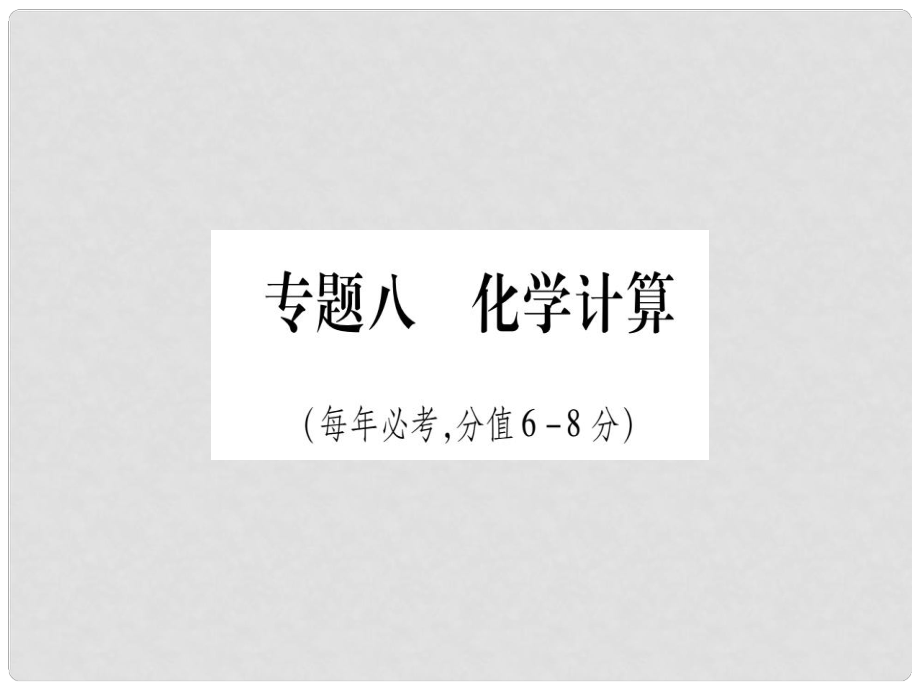 专题八　化学计算

(每年必考,分值6－8分)